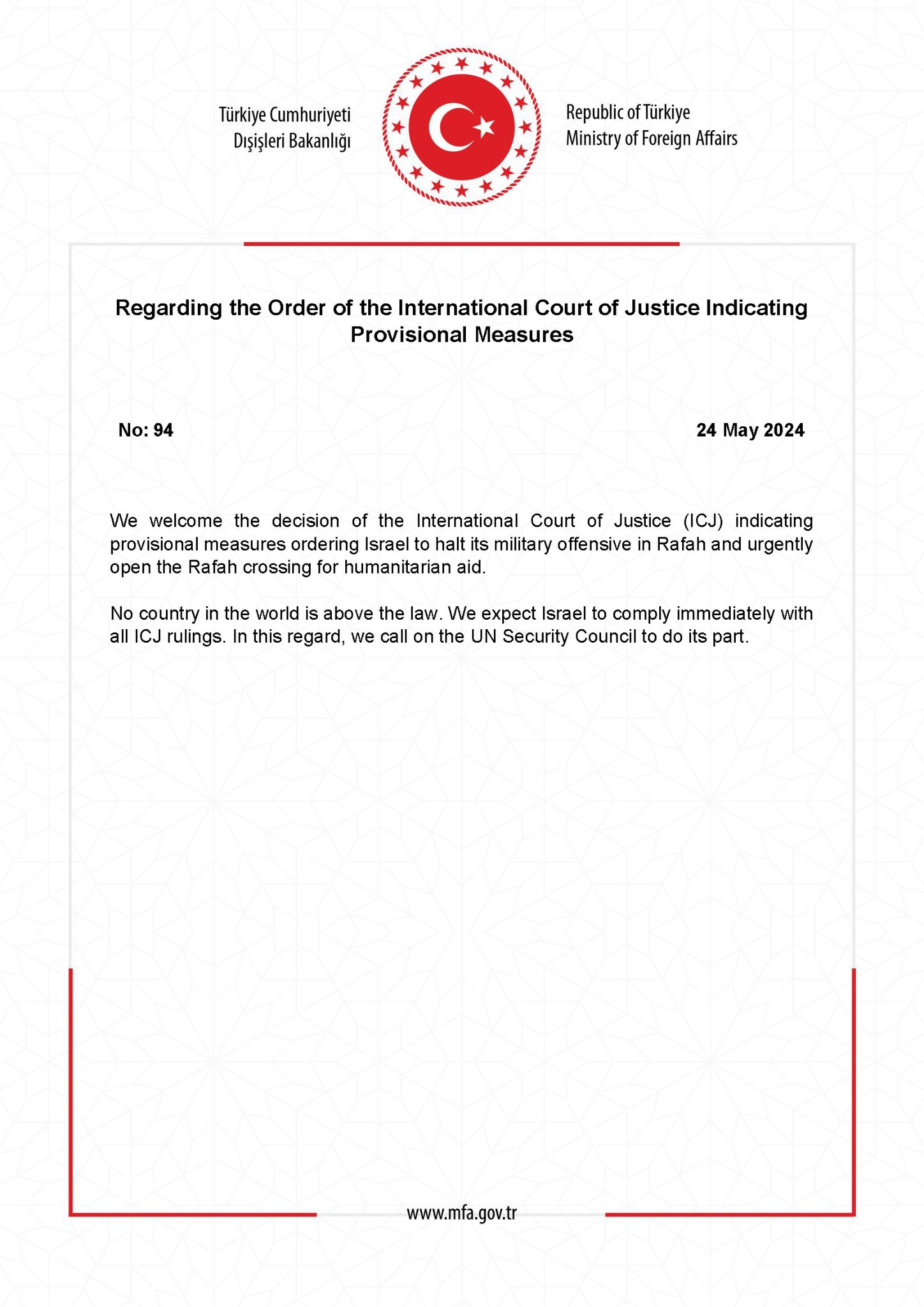 Türkiye Cumhuriyeti
Dışişleri Bakanlığı

Republic of Türkiye
Ministry of Foreign Affairs

Regarding the Order of the International Court of Justice Indicating Provisional Measures

No: 94

24 May 2024

We welcome the decision of the International Court of Justice (ICJ) indicating provisional measures ordering Israel to halt its military offensive in Rafah and urgently open the Rafah crossing for humanitarian aid.

No country in the world is above the law. We expect Israel to comply immediately with all ICJ rulings. In this regard, we call on the UN Security Council to do its part.

www.mfa.gov.tr